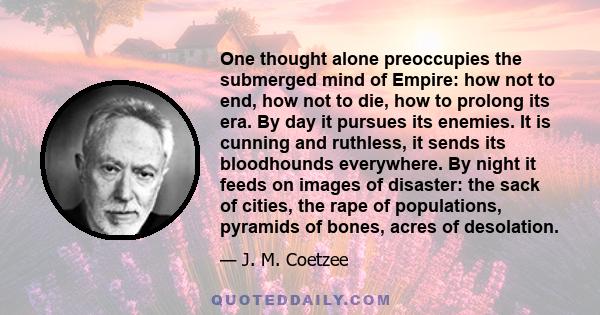 One thought alone preoccupies the submerged mind of Empire: how not to end, how not to die, how to prolong its era. By day it pursues its enemies. It is cunning and ruthless, it sends its bloodhounds everywhere. By night it feeds on images of disaster: the sack of cities, the rape of populations, pyramids of bones, acres of desolation.

— J. M. Coetzee

QUOTEDDAILY.COM